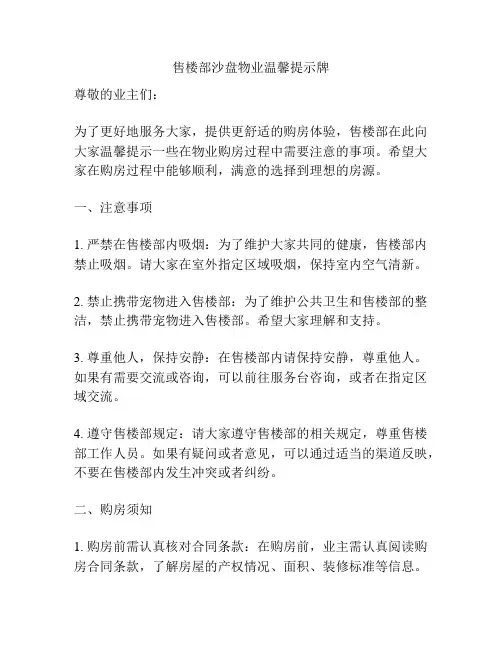 售楼部沙盘物业温馨提示牌

尊敬的业主们：

为了更好地服务大家，提供更舒适的购房体验，售楼部在此向大家温馨提示一些在物业购房过程中需要注意的事项。希望大家在购房过程中能够顺利，满意的选择到理想的房源。

一、注意事项

1. 严禁在售楼部内吸烟：为了维护大家共同的健康，售楼部内禁止吸烟。请大家在室外指定区域吸烟，保持室内空气清新。

2. 禁止携带宠物进入售楼部：为了维护公共卫生和售楼部的整洁，禁止携带宠物进入售楼部。希望大家理解和支持。

3. 尊重他人，保持安静：在售楼部内请保持安静，尊重他人。如果有需要交流或咨询，可以前往服务台咨询，或者在指定区域交流。

4. 遵守售楼部规定：请大家遵守售楼部的相关规定，尊重售楼部工作人员。如果有疑问或者意见，可以通过适当的渠道反映，不要在售楼部内发生冲突或者纠纷。

二、购房须知

1. 购房前需认真核对合同条款：在购房前，业主需认真阅读购房合同条款，了解房屋的产权情况、面积、装修标准等信息。